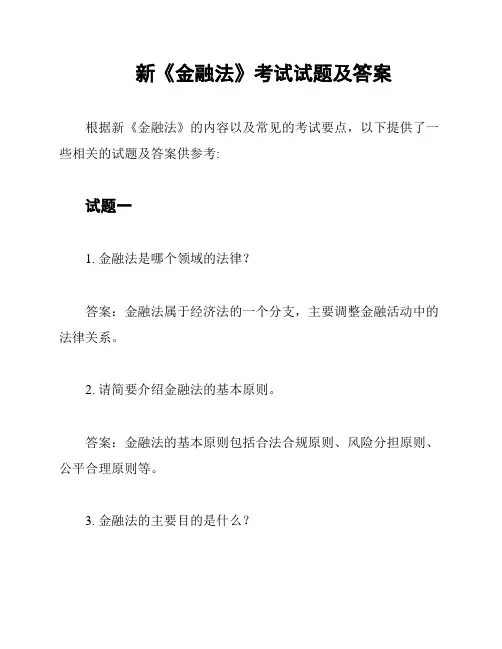 新《金融法》考试试题及答案

根据新《金融法》的内容以及常见的考试要点，以下提供了一些相关的试题及答案供参考:

试题一

1. 金融法是哪个领域的法律？

答案：金融法属于经济法的一个分支，主要调整金融活动中的法律关系。

2. 请简要介绍金融法的基本原则。

答案：金融法的基本原则包括合法合规原则、风险分担原则、公平合理原则等。

3. 金融法的主要目的是什么？